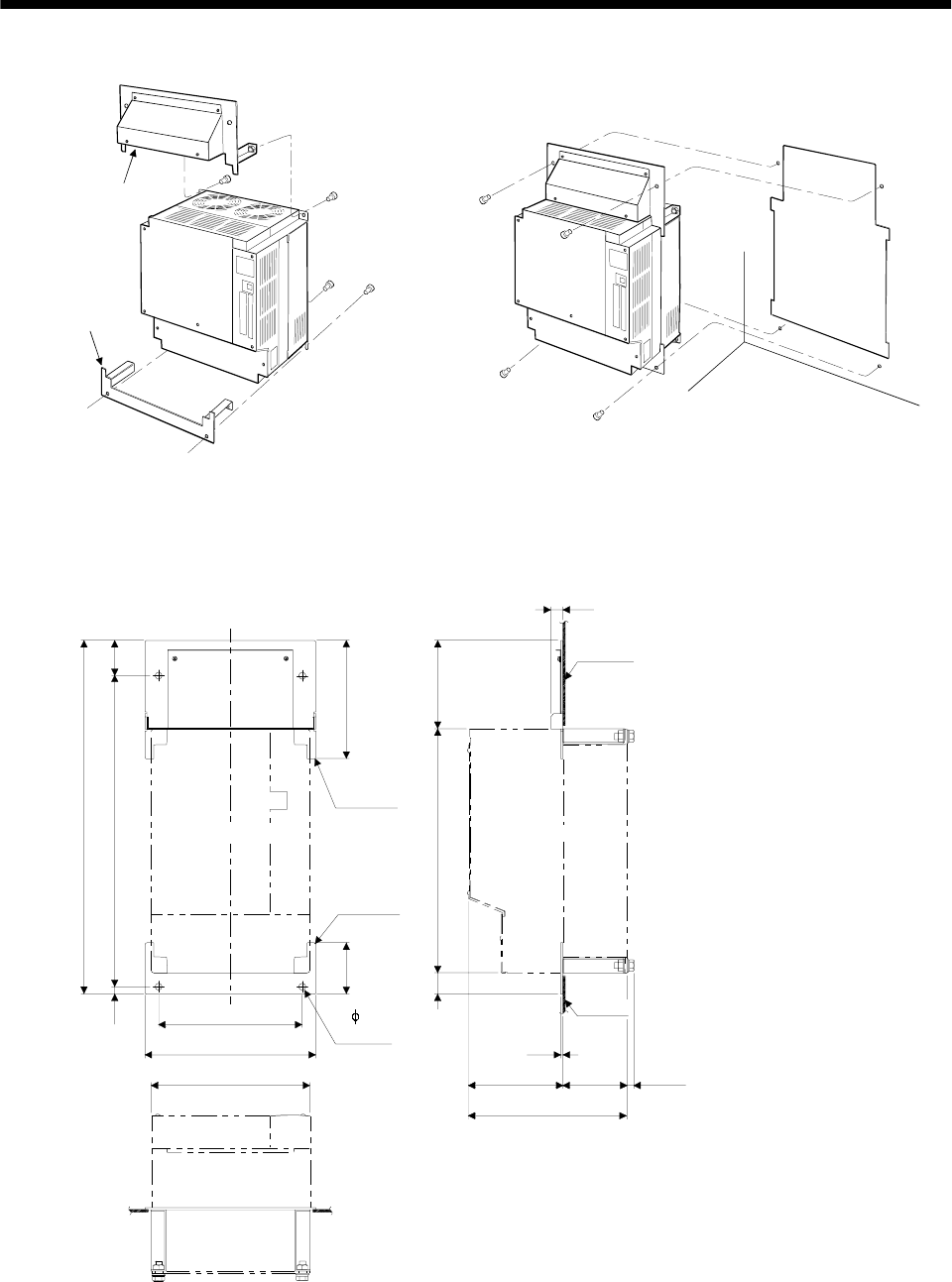 $\phi$